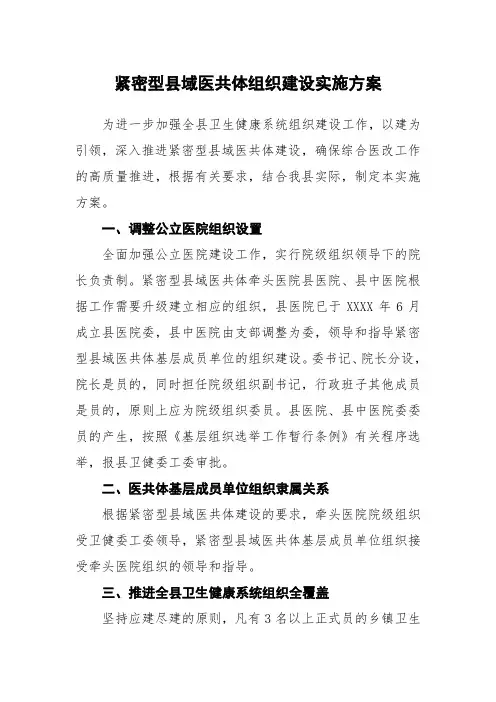 紧密型县域医共体组织建设实施方案

为进一步加强全县卫生健康系统组织建设工作，以建为引领，深入推进紧密型县域医共体建设，确保综合医改工作的高质量推进，根据有关要求，结合我县实际，制定本实施方案。

一、调整公立医院组织设置

全面加强公立医院建设工作，实行院级组织领导下的院长负责制。紧密型县域医共体牵头医院县医院、县中医院根据工作需要升级建立相应的组织，县医院已于 XXXX 年 6 月成立县医院委，县中医院由支部调整为委，领导和指导紧密型县域医共体基层成员单位的组织建设。委书记、院长分设，院长是员的，同时担任院级组织副书记，行政班子其他成员是员的，原则上应为院级组织委员。县医院、县中医院委委员的产生，按照《基层组织选举工作暂行条例》有关程序选举，报县卫健委工委审批。

二、医共体基层成员单位组织隶属关系

根据紧密型县域医共体建设的要求，牵头医院院级组织受卫健委工委领导，紧密型县域医共体基层成员单位组织接受牵头医院组织的领导和指导。

三、推进全县卫生健康系统组织全覆盖

坚持应建尽建的原则，凡有 3 名以上正式员的乡镇卫生